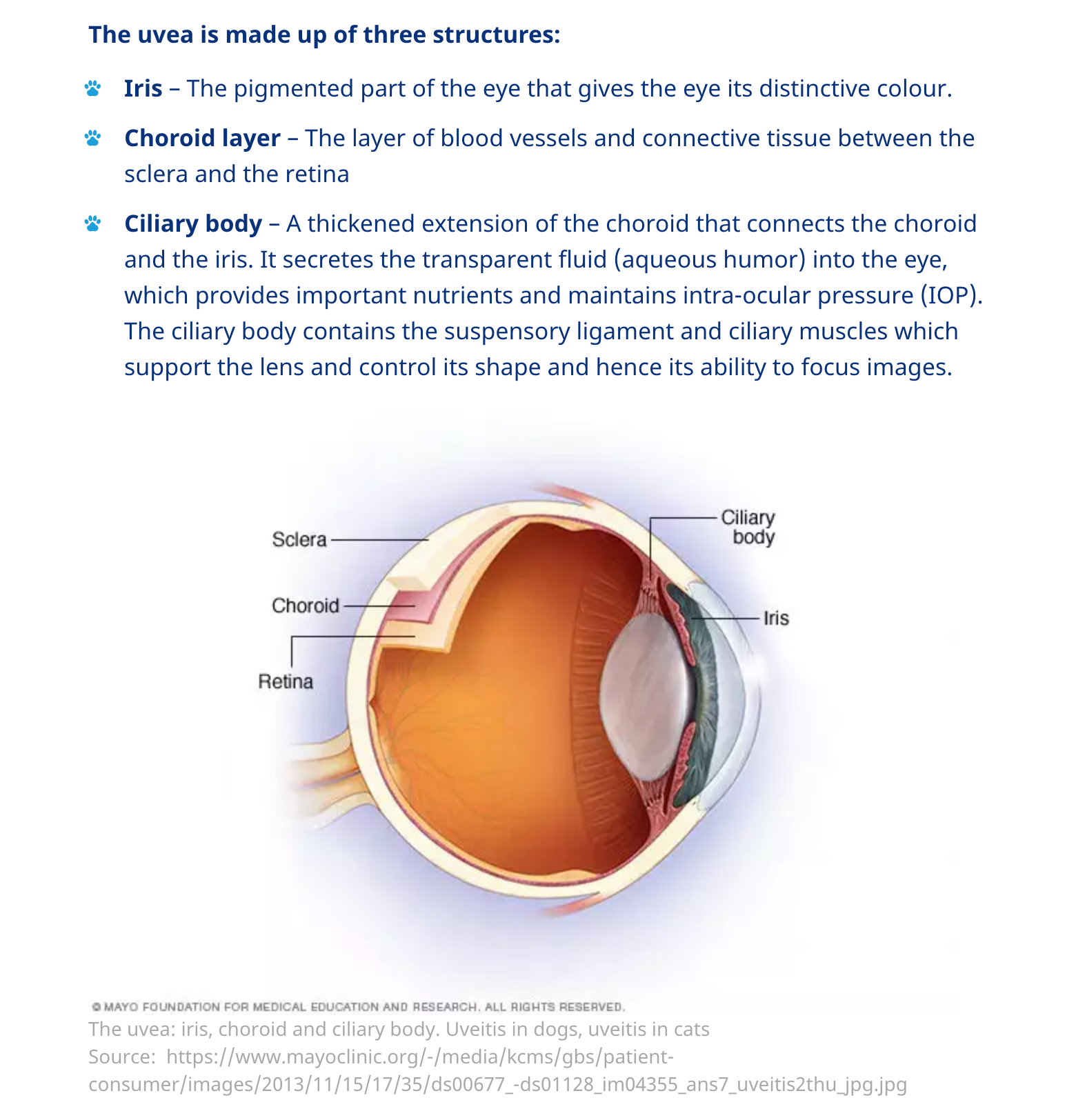 The uvea is made up of three structures:

Iris – The pigmented part of the eye that gives the eye its distinctive colour.

Choroid layer – The layer of blood vessels and connective tissue between the sclera and the retina

Ciliary body – A thickened extension of the choroid that connects the choroid and the iris. It secretes the transparent fluid (aqueous humor) into the eye, which provides important nutrients and maintains intra-ocular pressure (IOP). The ciliary body contains the suspensory ligament and ciliary muscles which support the lens and control its shape and hence its ability to focus images.

Sclera

Choroid

Retina

Ciliary body

Iris

© MAYO FOUNDATION FOR MEDICAL EDUCATION AND RESEARCH. ALL RIGHTS RESERVED.

The uvea: iris, choroid and ciliary body. Uveitis in dogs, uveitis in cats
Source: https://www.mayoclinic.org/-/media/kcms/gbs/patient-consumer/images/2013/11/15/17/35/ds00677_-ds01128_im04355_ans7_uveitis2thu_jpg.jpg